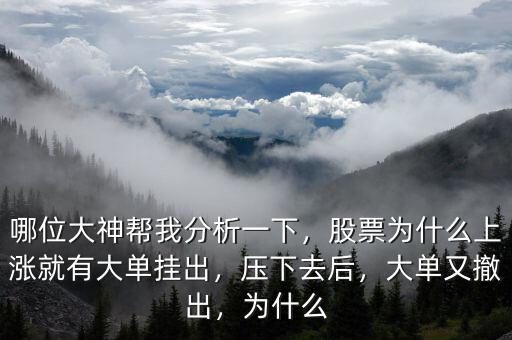 哪位大神帮我分析一下，股票为什么上涨就有大单挂出，压下去后，大单又撤出，为什么